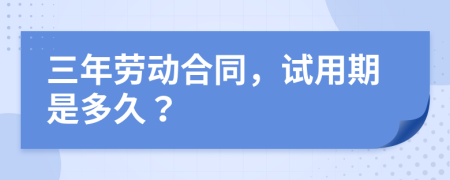 三年劳动合同，试用期是多久？